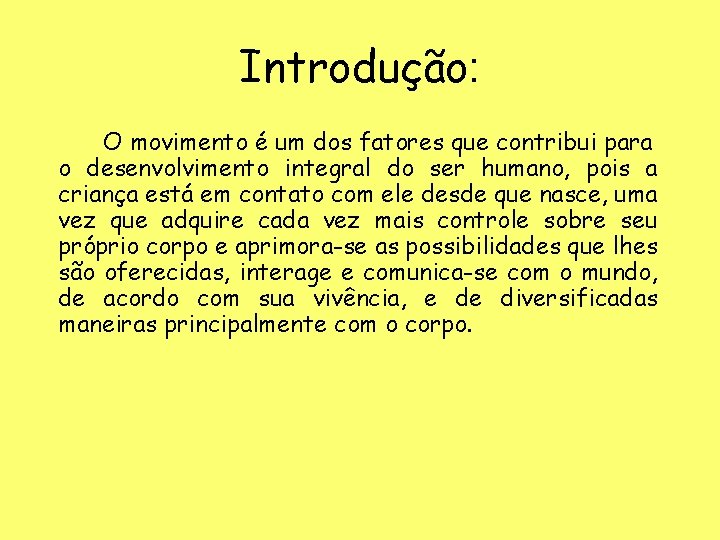 Introdução:

O movimento é um dos fatores que contribui para o desenvolvimento integral do ser humano, pois a criança está em contato com ele desde que nasce, uma vez que adquire cada vez mais controle sobre seu próprio corpo e aprimora-se as possibilidades que lhes são oferecidas, interage e comunica-se com o mundo, de acordo com sua vivência, e de diversificadas maneiras principalmente com o corpo.